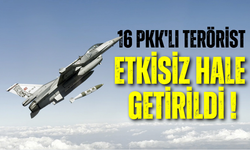 16 PKK'LI TERÖRİST
ETKİSİZ HALE GETİRİLDİ !